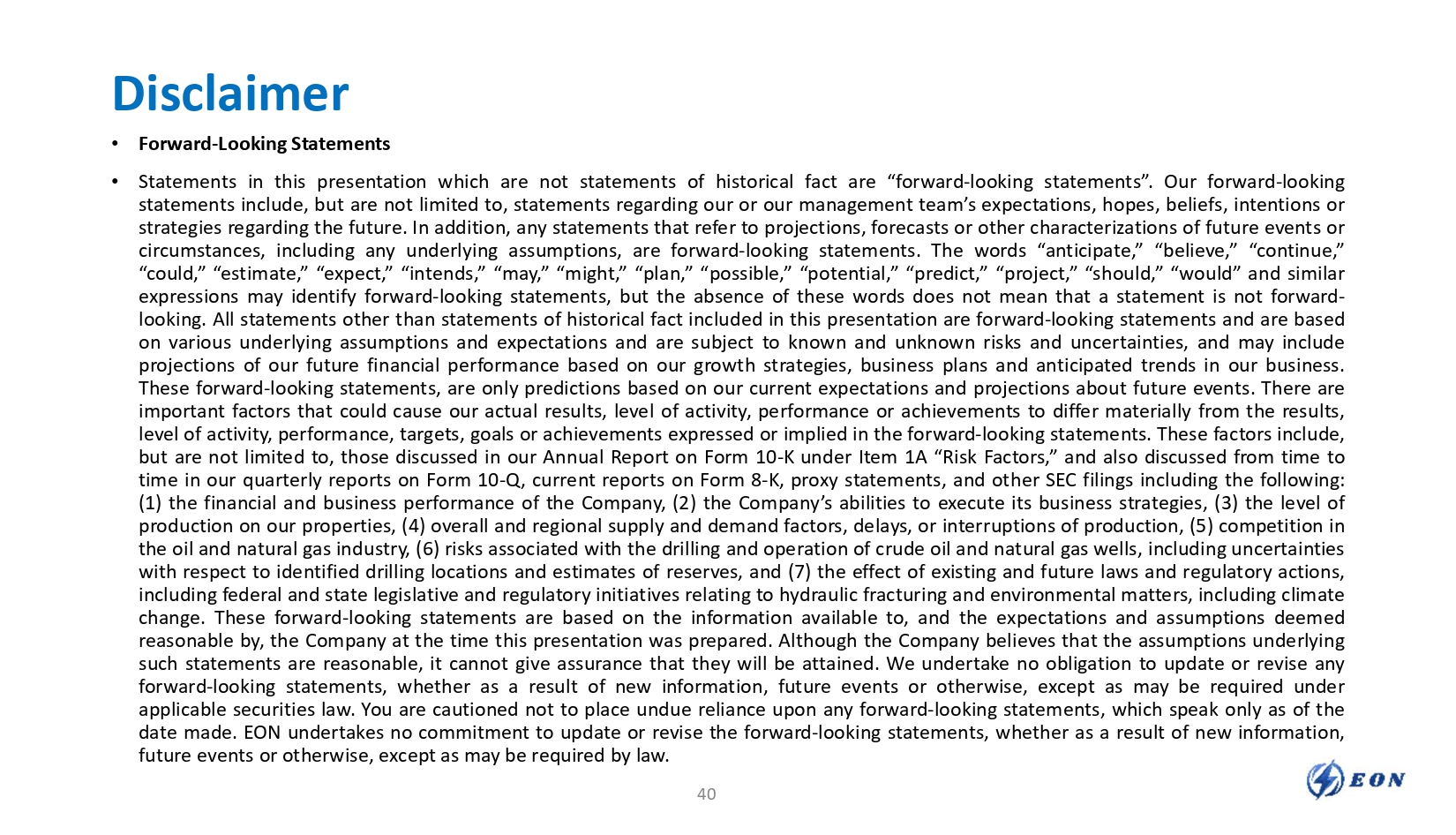 Disclaimer

• Forward-Looking Statements

• Statements in this presentation which are not statements of historical fact are “forward-looking statements”. Our forward-looking statements include, but are not limited to, statements regarding our or our management team’s expectations, hopes, beliefs, intentions or strategies regarding the future. In addition, any statements that refer to projections, forecasts or other characterizations of future events or circumstances, including any underlying assumptions, are forward-looking statements. The words “anticipate,” “believe,” “continue,” “could,” “estimate,” “expect,” “intends,” “may,” “might,” “plan,” “possible,” “potential,” “predict,” “project,” “should,” “would” and similar expressions may identify forward-looking statements, but the absence of these words does not mean that a statement is not forward-looking. All statements other than statements of historical fact included in this presentation are forward-looking statements and are based on various underlying assumptions and expectations and are subject to known and unknown risks and uncertainties, and may include projections of our future financial performance based on our growth strategies, business plans and anticipated trends in our business. These forward-looking statements, are only predictions based on our current expectations and projections about future events. There are important factors that could cause our actual results, level of activity, performance or achievements to differ materially from the results, level of activity, performance, targets, goals or achievements expressed or implied in the forward-looking statements. These factors include, but are not limited to, those discussed in our Annual Report on Form 10-K under Item 1A “Risk Factors,” and also discussed from time to time in our quarterly reports on Form 10-Q, current reports on Form 8-K, proxy statements, and other SEC filings including the following: (1) the financial and business performance of the Company, (2) the Company’s abilities to execute its business strategies, (3) the level of production on our properties, (4) overall and regional supply and demand factors, delays, or interruptions of production, (5) competition in the oil and natural gas industry, (6) risks associated with the drilling and operation of crude oil and natural gas wells, including uncertainties with respect to identified drilling locations and estimates of reserves, and (7) the effect of existing and future laws and regulatory actions, including federal and state legislative and regulatory initiatives relating to hydraulic fracturing and environmental matters, including climate change. These forward-looking statements are based on the information available to, and the expectations and assumptions deemed reasonable by, the Company at the time this presentation was prepared. Although the Company believes that the assumptions underlying such statements are reasonable, it cannot give assurance that they will be attained. We undertake no obligation to update or revise any forward-looking statements, whether as a result of new information, future events or otherwise, except as may be required under applicable securities law. You are cautioned not to place undue reliance upon any forward-looking statements, which speak only as of the date made. EON undertakes no commitment to update or revise the forward-looking statements, whether as a result of new information, future events or otherwise, except as may be required by law.

40

EON